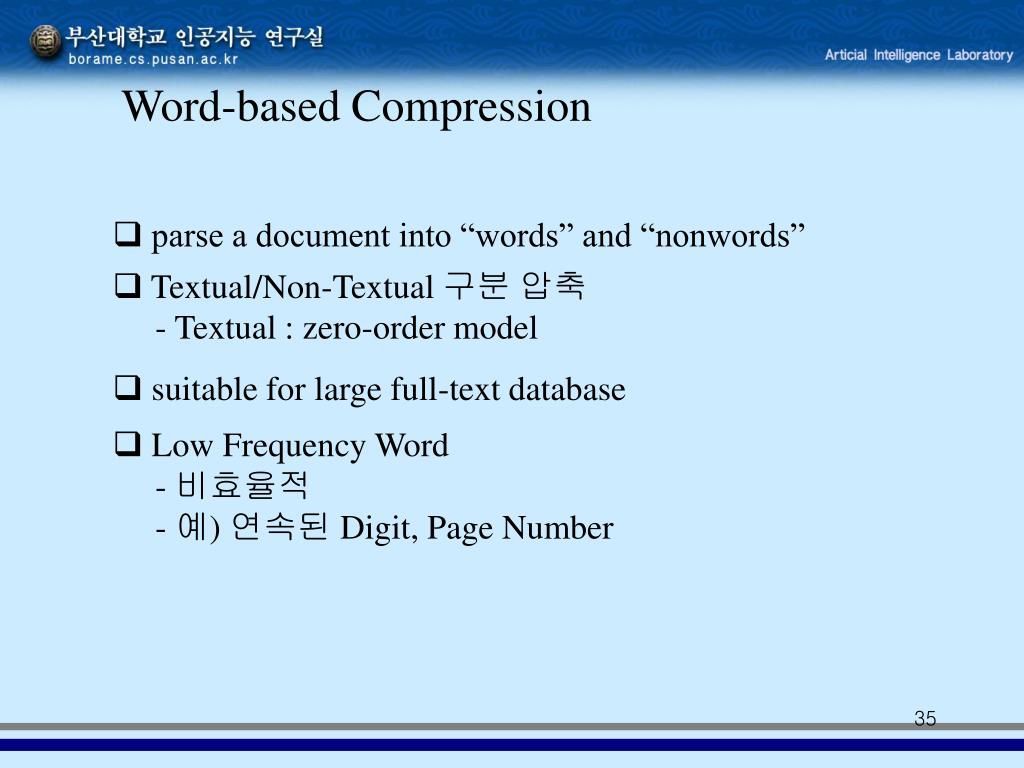 부산대학교 인공지능 연구실
borame.cs.pusan.ac.kr

Articial Intelligence Laboratory

Word-based Compression

❑ parse a document into “words” and “nonwords”

❑ Textual/Non-Textual 구분 압축
- Textual : zero-order model

❑ suitable for large full-text database

❑ Low Frequency Word
- 비효율적
- 예) 연속된 Digit, Page Number

35